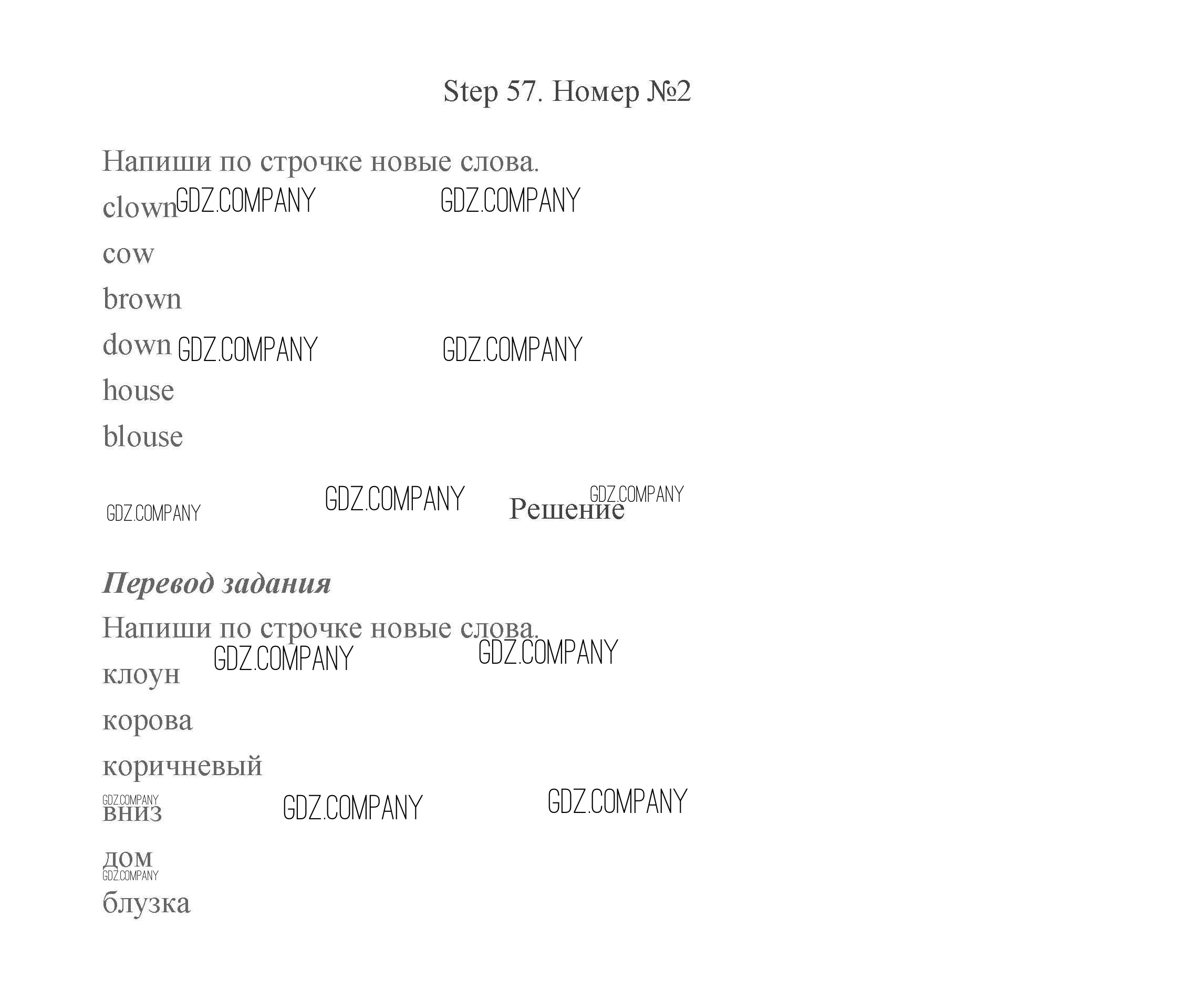 Step 57. Номер №2

Напиши по строчке новые слова.

clown

cow

brown

down

house

blouse

Решение

Перевод задания

Напиши по строчке новые слова.

клоун

корова

коричневый

вниз

дом

блузка

GDZ.COMPANY